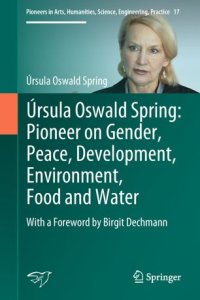 Pioneers in Arts, Humanities, Science, Engineering, Practice 17

Úrsula Oswald Spring

Úrsula Oswald Spring: Pioneer on Gender, Peace, Development, Environment, Food and Water

With a Foreword by Birgit Dechmann

Springer